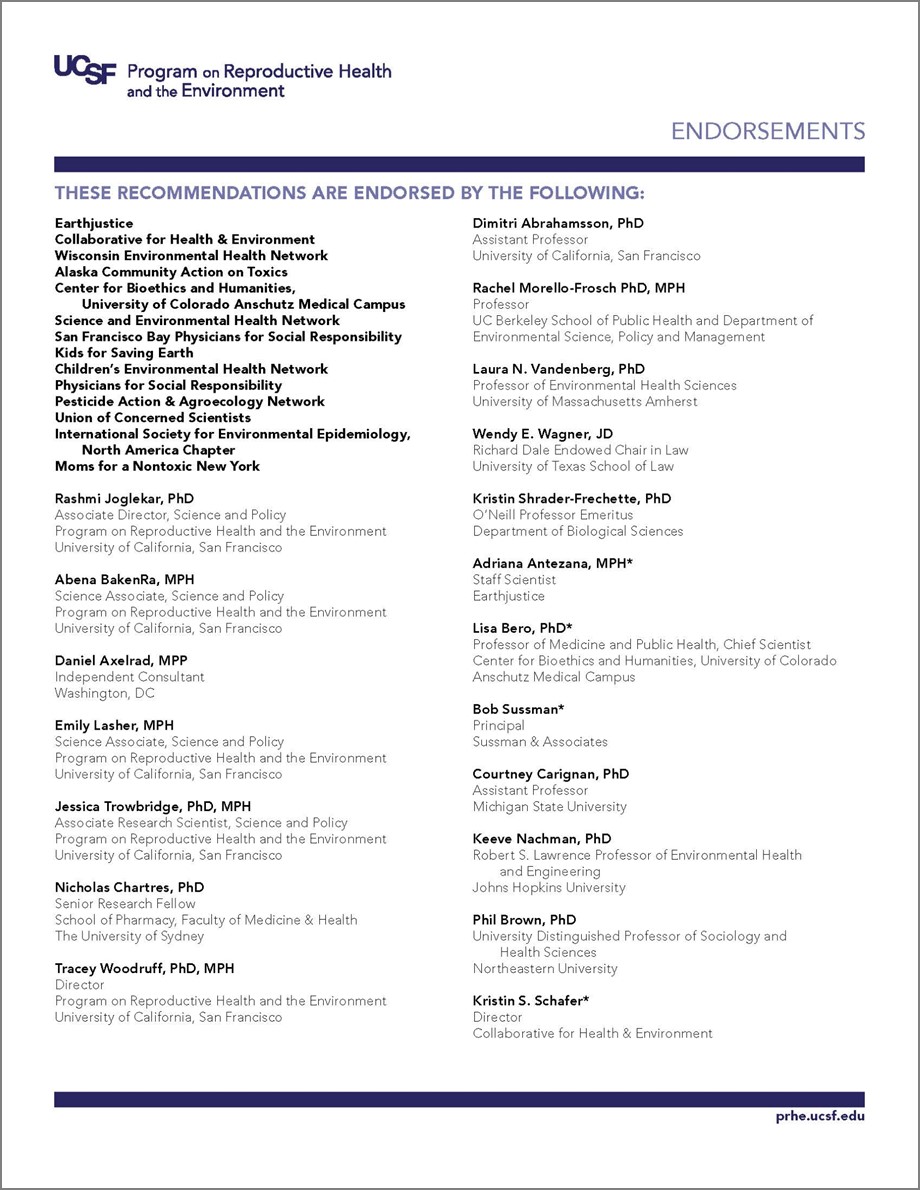 UCSF Program on Reproductive Health and the Environment

ENDORSEMENTS

THESE RECOMMENDATIONS ARE ENDORSED BY THE FOLLOWING:

Earthjustice
Collaborative for Health & Environment
Wisconsin Environmental Health Network
Alaska Community Action on Toxics
Center for Bioethics and Humanities, University of Colorado Anschutz Medical Campus
Science and Environmental Health Network
San Francisco Bay Physicians for Social Responsibility
Kids for Saving Earth
Children's Environmental Health Network
Physicians for Social Responsibility
Pesticide Action & Agroecology Network
Union of Concerned Scientists
International Society for Environmental Epidemiology, North America Chapter
Moms for a Nontoxic New York

Rashmi Joglekar, PhD
Associate Director, Science and Policy
Program on Reproductive Health and the Environment
University of California, San Francisco

Abena BakenRa, MPH
Science Associate, Science and Policy
Program on Reproductive Health and the Environment
University of California, San Francisco

Daniel Axelrad, MPP
Independent Consultant
Washington, DC

Emily Lasher, MPH
Science Associate, Science and Policy
Program on Reproductive Health and the Environment
University of California, San Francisco

Jessica Trowbridge, PhD, MPH
Associate Research Scientist, Science and Policy
Program on Reproductive Health and the Environment
University of California, San Francisco

Nicholas Chartres, PhD
Senior Research Fellow
School of Pharmacy, Faculty of Medicine & Health
The University of Sydney

Tracey Woodruff, PhD, MPH
Director
Program on Reproductive Health and the Environment
University of California, San Francisco

Dimitri Abrahamsson, PhD
Assistant Professor
University of California, San Francisco

Rachel Morello-Frosch PhD, MPH
Professor
UC Berkeley School of Public Health and Department of Environmental Science, Policy and Management

Laura N. Vandenberg, PhD
Professor of Environmental Health Sciences
University of Massachusetts Amherst

Wendy E. Wagner, JD
Richard Dale Endowed Chair in Law
University of Texas School of Law

Kristin Shrader-Frechette, PhD
O'Neill Professor Emeritus
Department of Biological Sciences

Adriana Antezana, MPH*
Staff Scientist
Earthjustice

Lisa Bero, PhD*
Professor of Medicine and Public Health, Chief Scientist
Center for Bioethics and Humanities, University of Colorado Anschutz Medical Campus

Bob Sussman*
Principal
Sussman & Associates

Courtney Carignan, PhD
Assistant Professor
Michigan State University

Keeve Nachman, PhD
Robert S. Lawrence Professor of Environmental Health and Engineering
Johns Hopkins University

Phil Brown, PhD
University Distinguished Professor of Sociology and Health Sciences
Northeastern University

Kristin S. Schafer*
Director
Collaborative for Health & Environment

prhe.ucsf.edu